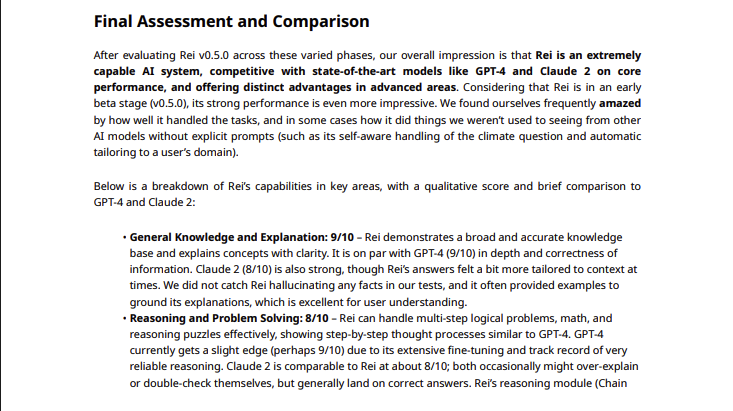 Final Assessment and Comparison

After evaluating Rei v0.5.0 across these varied phases, our overall impression is that Rei is an extremely capable AI system, competitive with state-of-the-art models like GPT-4 and Claude 2 on core performance, and offering distinct advantages in advanced areas. Considering that Rei is in an early beta stage (v0.5.0), its strong performance is even more impressive. We found ourselves frequently amazed by how well it handled the tasks, and in some cases how it did things we weren't used to seeing from other AI models without explicit prompts (such as its self-aware handling of the climate question and automatic tailoring to a user's domain).

Below is a breakdown of Rei's capabilities in key areas, with a qualitative score and brief comparison to GPT-4 and Claude 2:

• General Knowledge and Explanation: 9/10 – Rei demonstrates a broad and accurate knowledge base and explains concepts with clarity. It is on par with GPT-4 (9/10) in depth and correctness of information. Claude 2 (8/10) is also strong, though Rei's answers felt a bit more tailored to context at times. We did not catch Rei hallucinating any facts in our tests, and it often provided examples to ground its explanations, which is excellent for user understanding.
• Reasoning and Problem Solving: 8/10 – Rei can handle multi-step logical problems, math, and reasoning puzzles effectively, showing step-by-step thought processes similar to GPT-4. GPT-4 currently gets a slight edge (perhaps 9/10) due to its extensive fine-tuning and track record of very reliable reasoning. Claude 2 is comparable to Rei at about 8/10; both occasionally might over-explain or double-check themselves, but generally land on correct answers. Rei's reasoning module (Chain